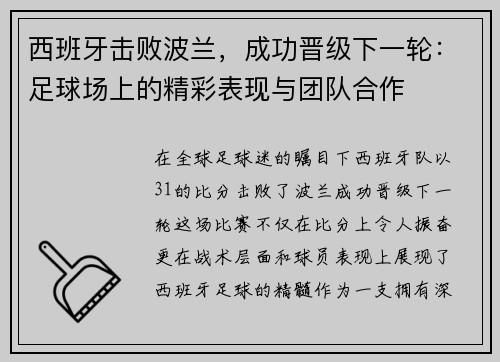 西班牙击败波兰，成功晋级下一轮：足球场上的精彩表现与团队合作

在全球足球迷的瞩目下西班牙队以31的比分击败了波兰成功晋级下一轮这场比赛不仅在比分上令人振奋更在战术层面和球员表现上展现了西班牙足球的精髓作为一支拥有深